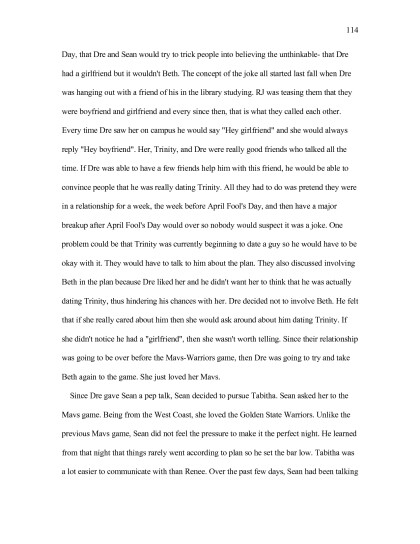 114

Day, that Dre and Sean would try to trick people into believing the unthinkable- that Dre had a girlfriend but it wouldn't Beth. The concept of the joke all started last fall when Dre was hanging out with a friend of his in the library studying. RJ was teasing them that they were boyfriend and girlfriend and every since then, that is what they called each other. Every time Dre saw her on campus he would say "Hey girlfriend" and she would always reply "Hey boyfriend". Her, Trinity, and Dre were really good friends who talked all the time. If Dre was able to have a few friends help him with this friend, he would be able to convince people that he was really dating Trinity. All they had to do was pretend they were in a relationship for a week, the week before April Fool's Day, and then have a major breakup after April Fool's Day would over so nobody would suspect it was a joke. One problem could be that Trinity was currently beginning to date a guy so he would have to be okay with it. They would have to talk to him about the plan. They also discussed involving Beth in the plan because Dre liked her and he didn't want her to think that he was actually dating Trinity, thus hindering his chances with her. Dre decided not to involve Beth. He felt that if she really cared about him then she would ask around about him dating Trinity. If she didn't notice he had a "girlfriend", then she wasn't worth telling. Since their relationship was going to be over before the Mavs-Warriors game, then Dre was going to try and take Beth again to the game. She just loved her Mavs.

Since Dre gave Sean a pep talk, Sean decided to pursue Tabitha. Sean asked her to the Mavs game. Being from the West Coast, she loved the Golden State Warriors. Unlike the previous Mavs game, Sean did not feel the pressure to make it the perfect night. He learned from that night that things rarely went according to plan so he set the bar low. Tabitha was a lot easier to communicate with than Renee. Over the past few days, Sean had been talking